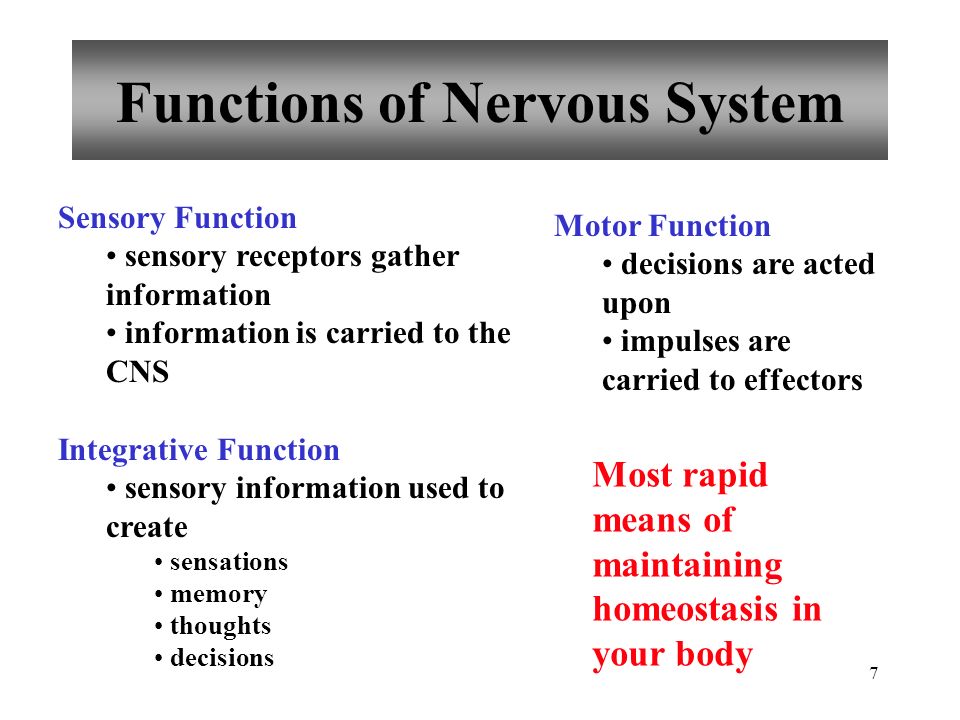 Functions of Nervous System

Sensory Function
• sensory receptors gather information
• information is carried to the CNS

Integrative Function
• sensory information used to create
• sensations
• memory
• thoughts
• decisions

Motor Function
• decisions are acted upon
• impulses are carried to effectors

Most rapid means of maintaining homeostasis in your body

7